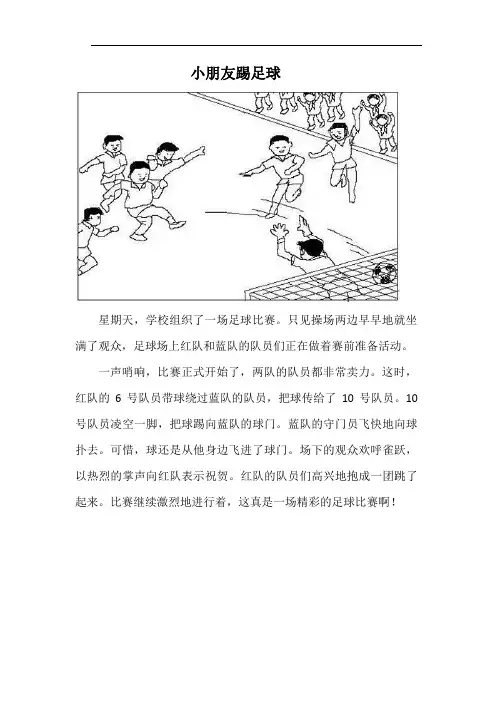 小朋友踢足球

星期天，学校组织了一场足球比赛。只见操场两边早早地就坐满了观众，足球场上红队和蓝队的队员们正在做着赛前准备活动。

一声哨响，比赛正式开始了，两队的队员都非常卖力。这时，红队的 6 号队员带球绕过蓝队的队员，把球传给了 10 号队员。10 号队员凌空一脚，把球踢向蓝队的球门。蓝队的守门员飞快地向球扑去。可惜，球还是从他身边飞进了球门。场下的观众欢呼雀跃，以热烈的掌声向红队表示祝贺。红队的队员们高兴地抱成一团跳了起来。比赛继续激烈地进行着，这真是一场精彩的足球比赛啊！